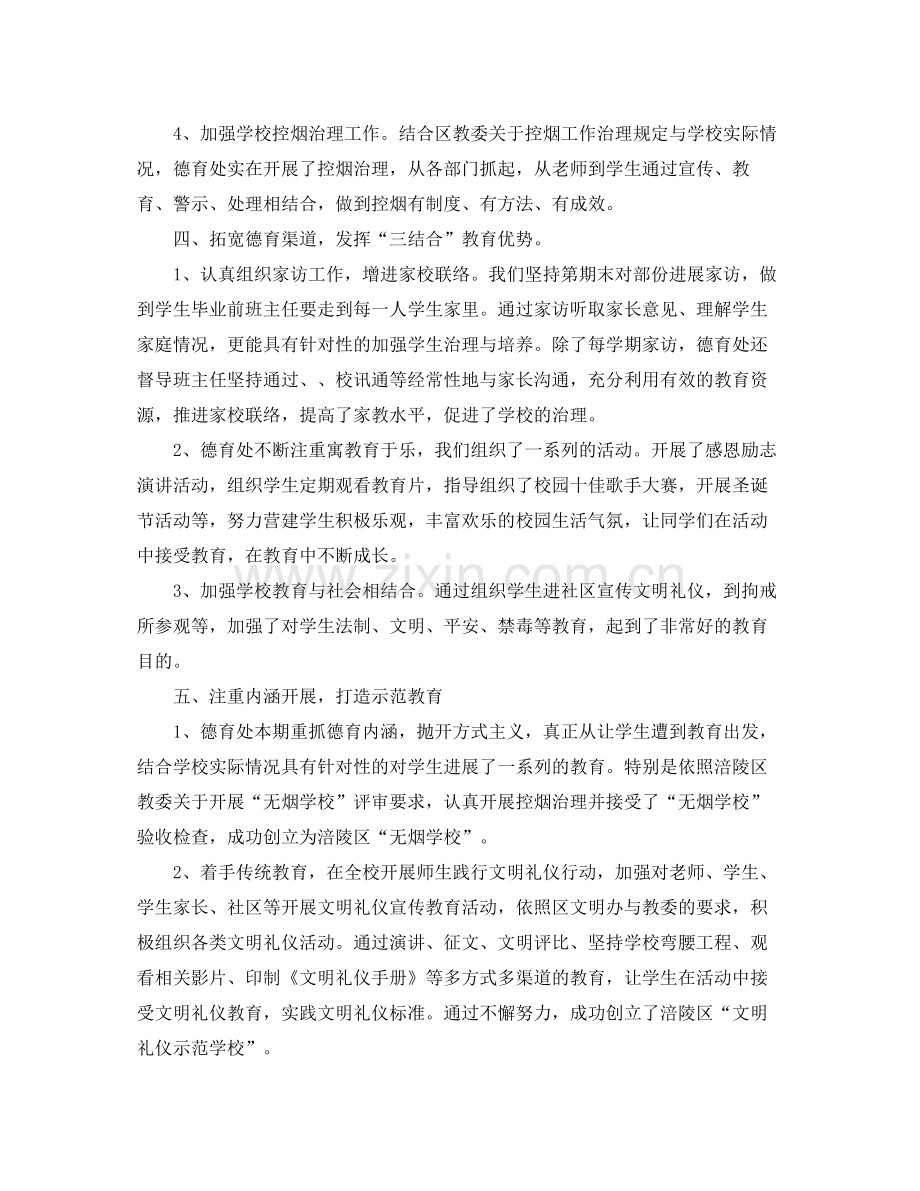 4、加强学校控烟治理工作。结合区教委关于控烟工作治理规定与学校实际情况，德育处实在开展了控烟治理，从各部门抓起，从老师到学生通过宣传、教育、警示、处理相结合，做到控烟有制度、有方法、有成效。

四、拓宽德育渠道，发挥“三结合”教育优势。

1、认真组织家访工作，增进家校联络。我们坚持第期末对部份进展家访，做到学生毕业前班主任要走到每一人学生家里。通过家访听取家长意见、理解学生家庭情况，更能具有针对性的加强学生治理与培养。除了每学期家访，德育处还督导班主任坚持通过、、校讯通等经常性地与家长沟通，充分利用有效的教育资源，推进家校联络，提高了家教水平，促进了学校的治理。

2、德育处不断注重寓教育于乐，我们组织了一系列的活动。开展了感恩励志演讲活动，组织学生定期观看教育片，指导组织了校园十佳歌手大赛，开展圣诞节活动等，努力营建学生积极乐观，丰富欢乐的校园生活气氛，让同学们在活动中接受教育，在教育中不断成长。

3、加强学校教育与社会相结合。通过组织学生进社区宣传文明礼仪，到拘戒所参观等，加强了对学生法制、文明、平安、禁毒等教育，起到了非常好的教育目的。

五、注重内涵开展，打造示范教育

1、德育处本期重抓德育内涵，抛开方式主义，真正从让学生遭到教育出发，结合学校实际情况具有针对性的对学生进展了一系列的教育。特别是依照涪陵区教委关于开展“无烟学校”评审要求，认真开展控烟治理并接受了“无烟学校”验收检查，成功创立为涪陵区“无烟学校”。

2、着手传统教育，在全校开展师生践行文明礼仪行动，加强对老师、学生、学生家长、社区等开展文明礼仪宣传教育活动，依照区文明办与教委的要求，积极组织各类文明礼仪活动。通过演讲、征文、文明评比、坚持学校弯腰工程、观看相关影片、印制《文明礼仪手册》等多方式多渠道的教育，让学生在活动中接受文明礼仪教育，实践文明礼仪标准。通过不懈努力，成功创立了涪陵区“文明礼仪示范学校”。

www.zixin.com.cn